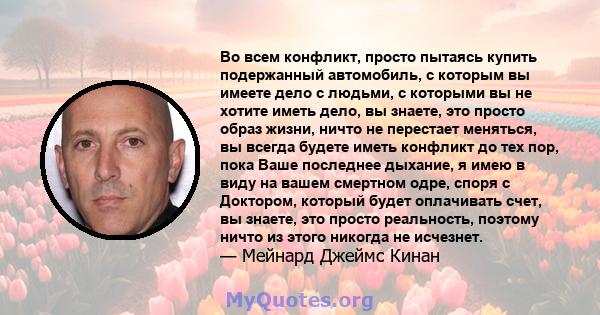 Во всем конфликт, просто пытаясь купить подержанный автомобиль, с которым вы имеете дело с людьми, с которыми вы не хотите иметь дело, вы знаете, это просто образ жизни, ничто не перестает меняться, вы всегда будете иметь конфликт до тех пор, пока Ваше последнее дыхание, я имею в виду на вашем смертном одре, споря с Доктором, который будет оплачивать счет, вы знаете, это просто реальность, поэтому ничто из этого никогда не исчезнет.
— Мейнард Джеймс Кинан

MyQuotes.org